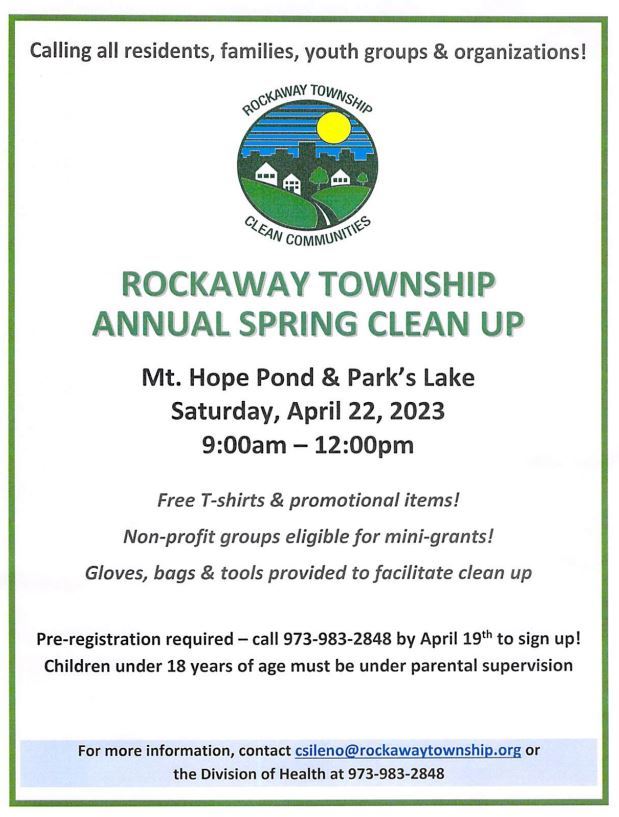 Calling all residents, families, youth groups & organizations!

ROCKAWAY TOWNSHIP
CLEAN COMMUNITIES

ROCKAWAY TOWNSHIP
ANNUAL SPRING CLEAN UP

Mt. Hope Pond & Park's Lake
Saturday, April 22, 2023
9:00am – 12:00pm

Free T-shirts & promotional items!

Non-profit groups eligible for mini-grants!

Gloves, bags & tools provided to facilitate clean up

Pre-registration required – call 973-983-2848 by April 19$^{th}$ to sign up!
Children under 18 years of age must be under parental supervision

For more information, contact csileno@rockawaytownship.org or the Division of Health at 973-983-2848